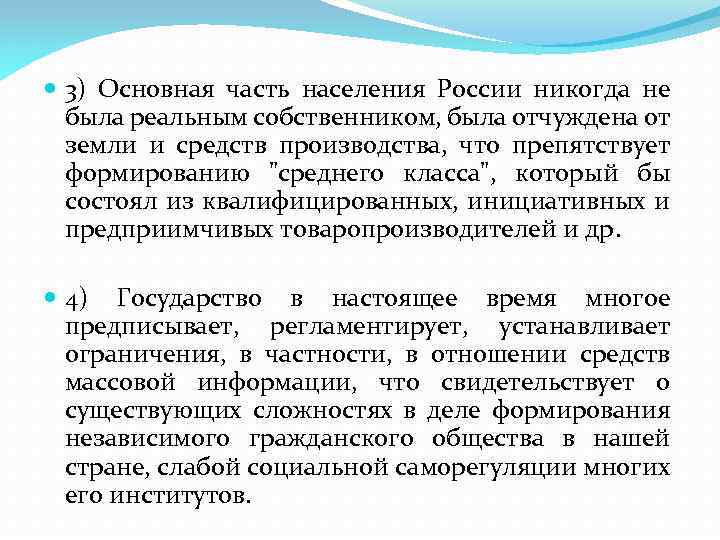 3) Основная часть населения России никогда не была реальным собственником, была отчуждена от земли и средств производства, что препятствует формированию "среднего класса", который бы состоял из квалифицированных, инициативных и предприимчивых товаропроизводителей и др.

4) Государство в настоящее время многое предписывает, регламентирует, устанавливает ограничения, в частности, в отношении средств массовой информации, что свидетельствует о существующих сложностях в деле формирования независимого гражданского общества в нашей стране, слабой социальной саморегуляции многих его институтов.